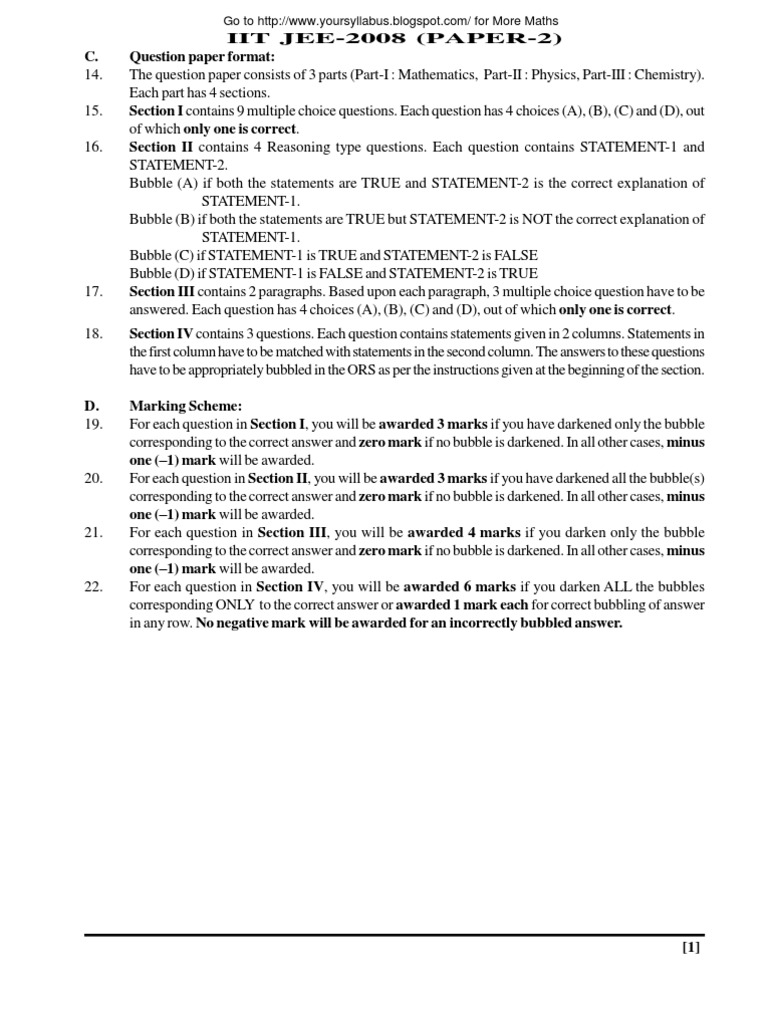 Go to http://www.yoursyllabus.blogspot.com/ for More Maths

IIT JEE-2008 (PAPER-2)

C. Question paper format:

14. The question paper consists of 3 parts (Part-I : Mathematics, Part-II : Physics, Part-III : Chemistry). Each part has 4 sections.

15. Section I contains 9 multiple choice questions. Each question has 4 choices (A), (B), (C) and (D), out of which only one is correct.

16. Section II contains 4 Reasoning type questions. Each question contains STATEMENT-1 and STATEMENT-2.
Bubble (A) if both the statements are TRUE and STATEMENT-2 is the correct explanation of STATEMENT-1.
Bubble (B) if both the statements are TRUE but STATEMENT-2 is NOT the correct explanation of STATEMENT-1.
Bubble (C) if STATEMENT-1 is TRUE and STATEMENT-2 is FALSE
Bubble (D) if STATEMENT-1 is FALSE and STATEMENT-2 is TRUE

17. Section III contains 2 paragraphs. Based upon each paragraph, 3 multiple choice question have to be answered. Each question has 4 choices (A), (B), (C) and (D), out of which only one is correct.

18. Section IV contains 3 questions. Each question contains statements given in 2 columns. Statements in the first column have to be matched with statements in the second column. The answers to these questions have to be appropriately bubbled in the ORS as per the instructions given at the beginning of the section.

D. Marking Scheme:

19. For each question in Section I, you will be awarded 3 marks if you have darkened only the bubble corresponding to the correct answer and zero mark if no bubble is darkened. In all other cases, minus one (–1) mark will be awarded.

20. For each question in Section II, you will be awarded 3 marks if you have darkened all the bubble(s) corresponding to the correct answer and zero mark if no bubble is darkened. In all other cases, minus one (–1) mark will be awarded.

21. For each question in Section III, you will be awarded 4 marks if you darken only the bubble corresponding to the correct answer and zero mark if no bubble is darkened. In all other cases, minus one (–1) mark will be awarded.

22. For each question in Section IV, you will be awarded 6 marks if you darken ALL the bubbles corresponding ONLY to the correct answer or awarded 1 mark each for correct bubbling of answer in any row. No negative mark will be awarded for an incorrectly bubbled answer.

[1]